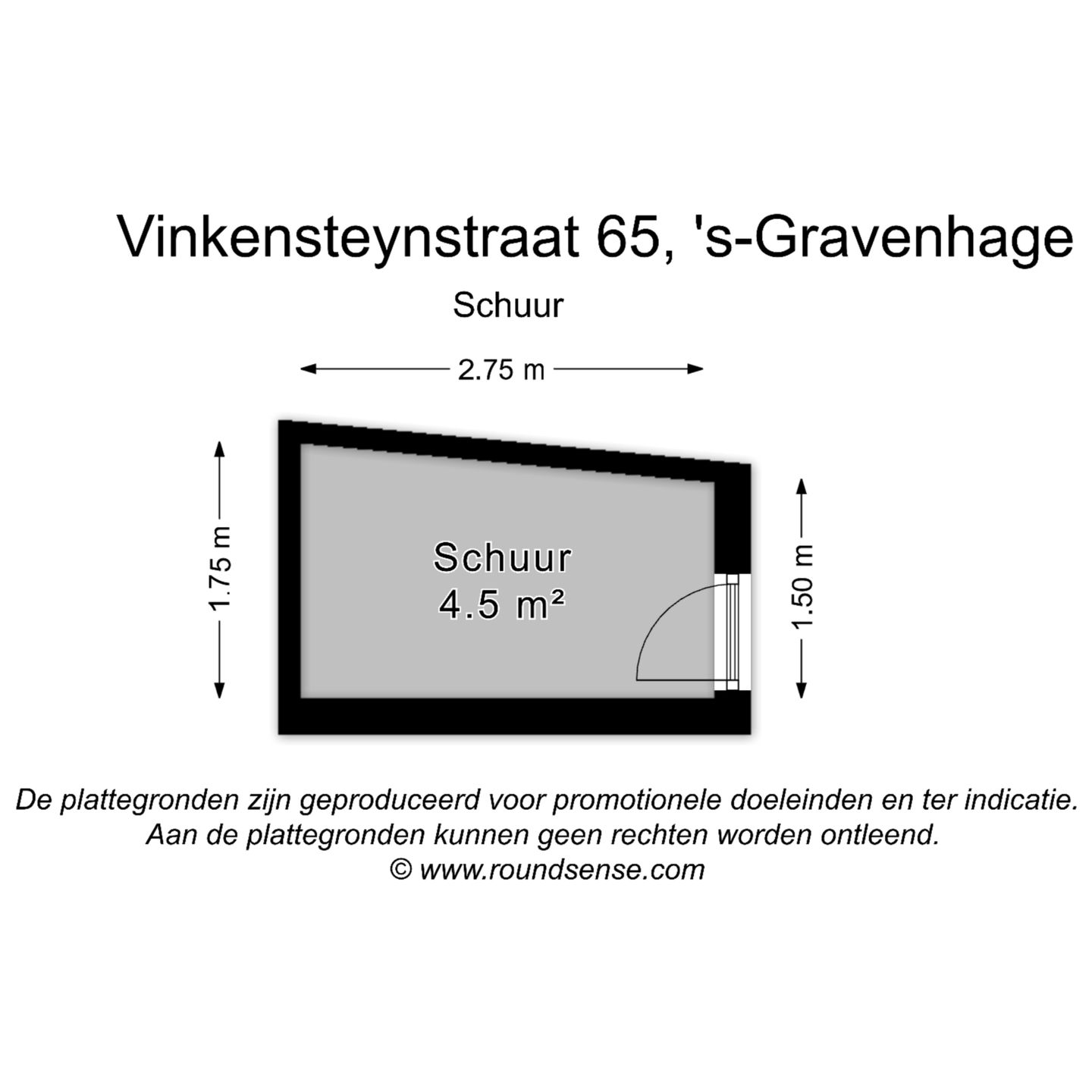 Vinkensteynstraat 65, 's-Gravenhage

Schuur

2.75 m

1.75 m

Schuur
4.5 m²

1.50 m

De plattegronden zijn geproduceerd voor promotionele doeleinden en ter indicatie.
Aan de plattegronden kunnen geen rechten worden ontleend.
© www.roundsense.com